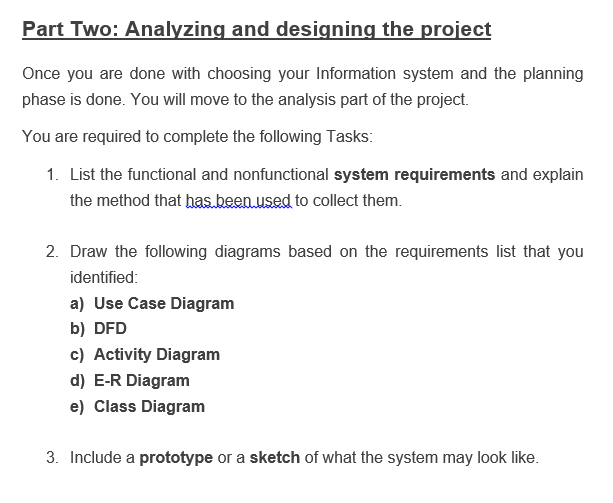 Part Two: Analyzing and designing the project

Once you are done with choosing your Information system and the planning phase is done. You will move to the analysis part of the project.

You are required to complete the following Tasks:

1. List the functional and nonfunctional system requirements and explain the method that has been used to collect them.

2. Draw the following diagrams based on the requirements list that you identified:
a) Use Case Diagram
b) DFD
c) Activity Diagram
d) E-R Diagram
e) Class Diagram

3. Include a prototype or a sketch of what the system may look like.